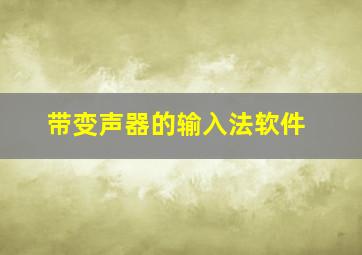 带变声器的输入法软件